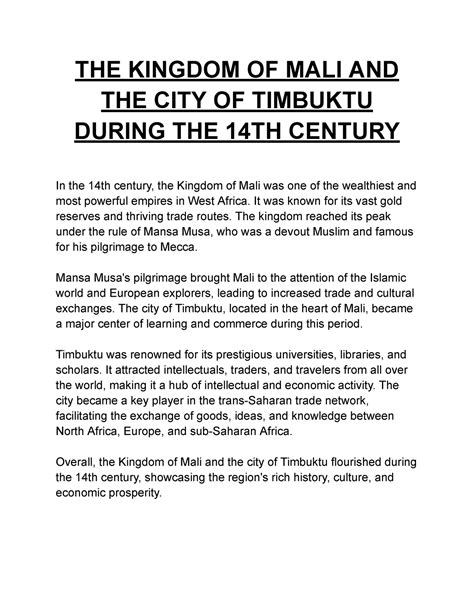 THE KINGDOM OF MALI AND THE CITY OF TIMBUKTU DURING THE 14TH CENTURY

In the 14th century, the Kingdom of Mali was one of the wealthiest and most powerful empires in West Africa. It was known for its vast gold reserves and thriving trade routes. The kingdom reached its peak under the rule of Mansa Musa, who was a devout Muslim and famous for his pilgrimage to Mecca.

Mansa Musa's pilgrimage brought Mali to the attention of the Islamic world and European explorers, leading to increased trade and cultural exchanges. The city of Timbuktu, located in the heart of Mali, became a major center of learning and commerce during this period.

Timbuktu was renowned for its prestigious universities, libraries, and scholars. It attracted intellectuals, traders, and travelers from all over the world, making it a hub of intellectual and economic activity. The city became a key player in the trans-Saharan trade network, facilitating the exchange of goods, ideas, and knowledge between North Africa, Europe, and sub-Saharan Africa.

Overall, the Kingdom of Mali and the city of Timbuktu flourished during the 14th century, showcasing the region's rich history, culture, and economic prosperity.